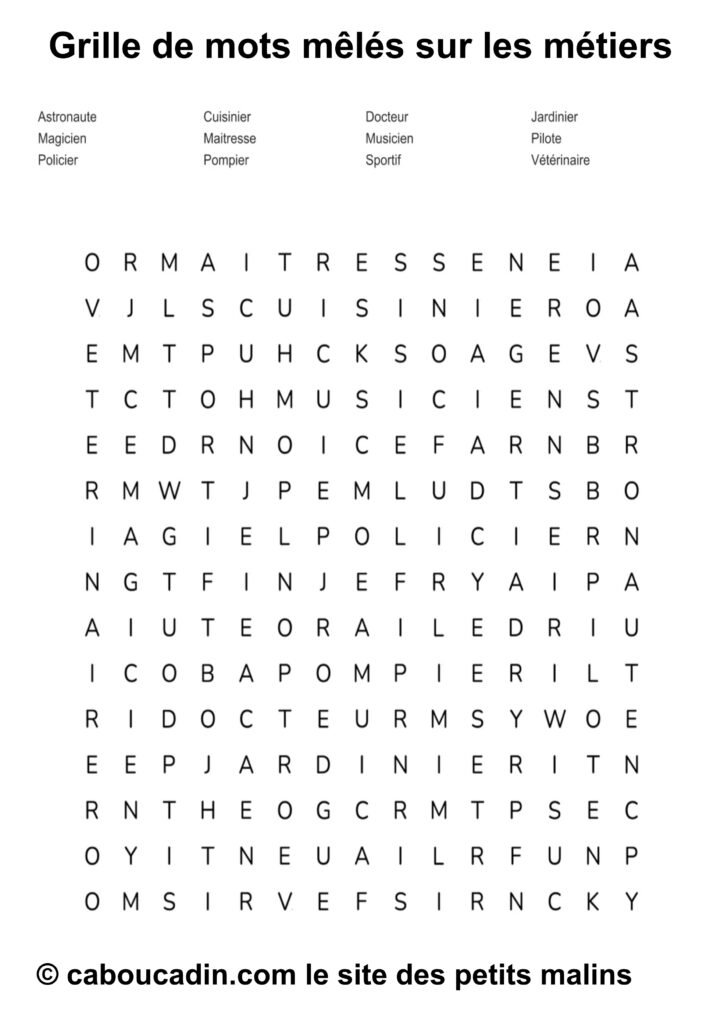 Grille de mots mêlés sur les métiers

Astronaute
Magicien
Policier

Cuisinier
Maitresse
Pompier

Docteur
Musicien
Sportif

Jardinier
Pilote
Vétérinaire

O R M A I T R E S S E N E I A
V J L S C U I S I N I E R O A
E M T P U H C K S O A G E V S
T C T O H M U S I C I E N S T
E E D R N O I C E F A R N B R
R M W T J P E M L U D T S B O
I A G I E L P O L I C I E R N
N G T F I N J E F R Y A I P A
A I U T E O R A I L E D R I U
I C O B A P O M P I E R I L T
R I D O C T E U R M S Y W O E
E E P J A R D I N I E R I T N
R N T H E O G C R M T P S E C
O Y I T N E U A I L R F U N P
O M S I R V E F S I R N C K Y

© caboucadin.com le site des petits malins